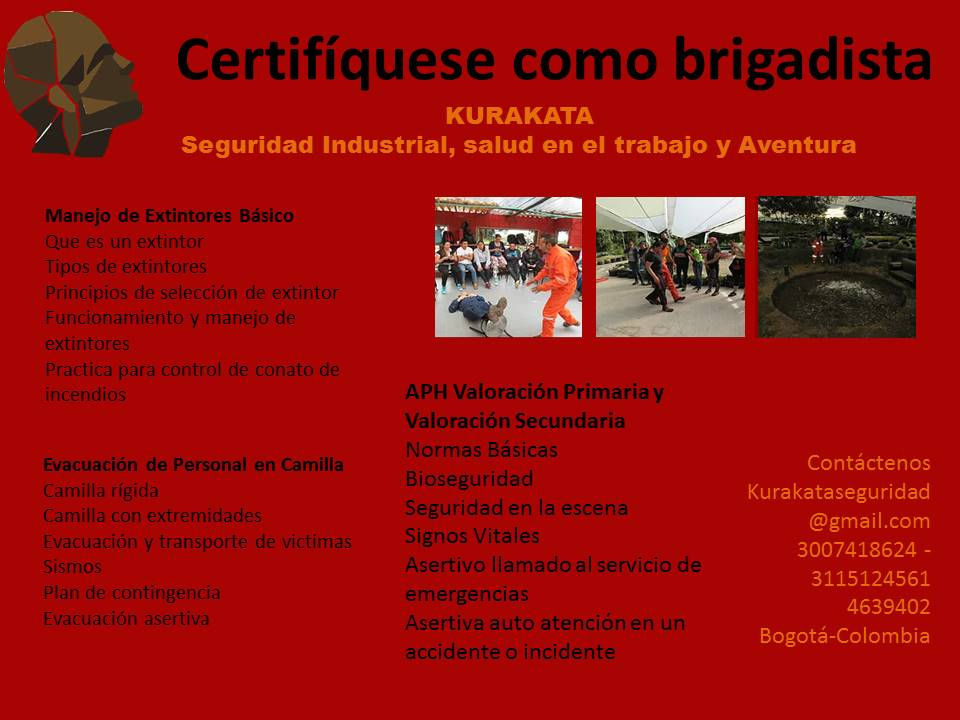 Certifíquese como brigadista

KURAKATA
Seguridad Industrial, salud en el trabajo y Aventura

Manejo de Extintores Básico
Que es un extintor
Tipos de extintores
Principios de selección de extintor
Funcionamiento y manejo de extintores
Practica para control de conato de incendios

Evacuación de Personal en Camilla
Camilla rígida
Camilla con extremidades
Evacuación y transporte de victimas
Sismos
Plan de contingencia
Evacuación asertiva

APH Valoración Primaria y Valoración Secundaria
Normas Básicas
Bioseguridad
Seguridad en la escena
Signos Vitales
Asertivo llamado al servicio de emergencias
Asertiva auto atención en un accidente o incidente

Contáctenos
Kurakataseguridad
@gmail.com
3007418624 -
3115124561
4639402
Bogotá-Colombia